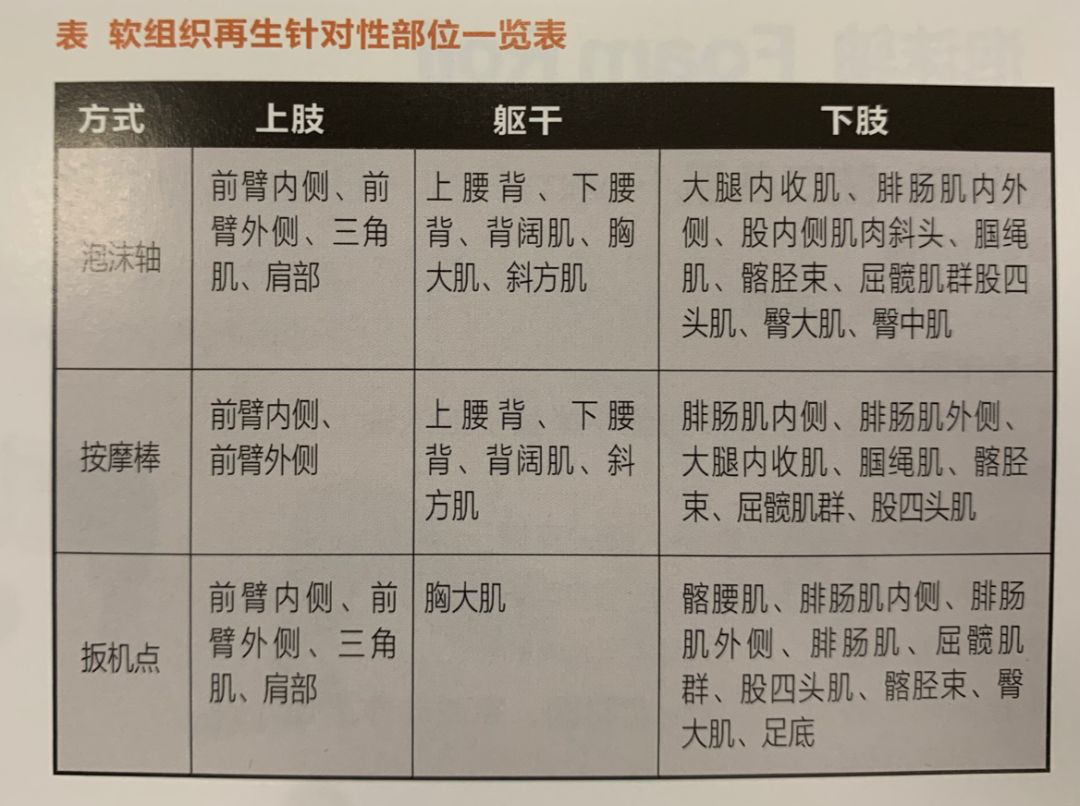 表 软组织再生针对性部位一览表

| 方式 | 上肢 | 躯干 | 下肢 |
|---|---|---|---|
| 泡沫轴 | 前臂内侧、前臂外侧、三角肌、肩部 | 上腰背、下腰背、背阔肌、胸大肌、斜方肌 | 大腿内收肌、腓肠肌内外侧、股内侧肌肉斜头、腘绳肌、髂胫束、屈髋肌群股四头肌、臀大肌、臀中肌 |
| 按摩棒 | 前臂内侧、前臂外侧 | 上腰背、下腰背、背阔肌、斜方肌 | 腓肠肌内侧、腓肠肌外侧、大腿内收肌、腘绳肌、髂胫束、屈髋肌群、股四头肌 |
| 扳机点 | 前臂内侧、前臂外侧、三角肌、肩部 | 胸大肌 | 髂腰肌、腓肠肌内侧、腓肠肌外侧、腓肠肌、屈髋肌群、股四头肌、髂胫束、臀大肌、足底 |